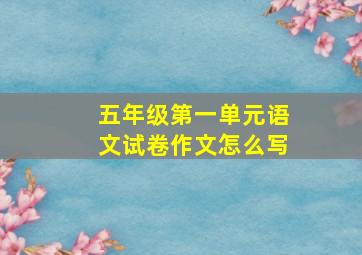 五年级第一单元语文试卷作文怎么写